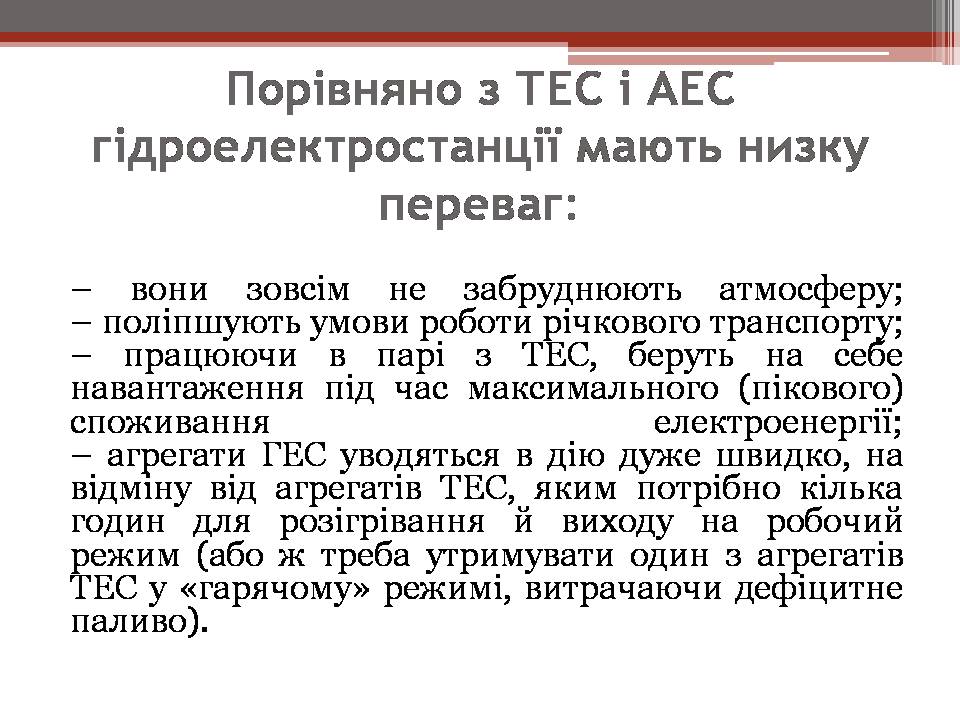 Порівняно з ТЕС і АЕС гідроелектростанції мають низку переваг:

– вони зовсім не забруднюють атмосферу;
– поліпшують умови роботи річкового транспорту;
– працюючи в парі з ТЕС, беруть на себе навантаження під час максимального (пікового) споживання електроенергії;
– агрегати ГЕС уводяться в дію дуже швидко, на відміну від агрегатів ТЕС, яким потрібно кілька годин для розігрівання й виходу на робочий режим (або ж треба утримувати один з агрегатів ТЕС у «гарячому» режимі, витрачаючи дефіцитне паливо).